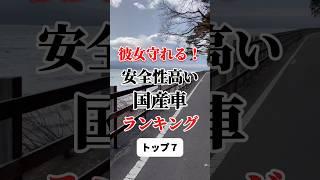 彼女守れる！
安全性高い
国産車
ランキング
トップ７